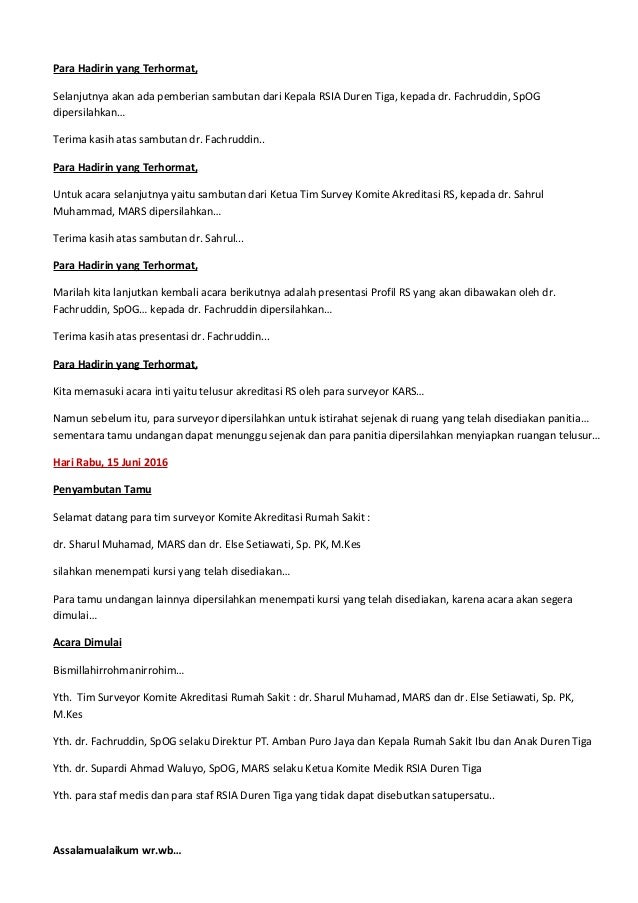 Para Hadirin yang Terhormat,

Selanjutnya akan ada pemberian sambutan dari Kepala RSIA Duren Tiga, kepada dr. Fachruddin, SpOG dipersilahkan…

Terima kasih atas sambutan dr. Fachruddin..

Para Hadirin yang Terhormat,

Untuk acara selanjutnya yaitu sambutan dari Ketua Tim Survey Komite Akreditasi RS, kepada dr. Sahrul Muhammad, MARS dipersilahkan…

Terima kasih atas sambutan dr. Sahrul...

Para Hadirin yang Terhormat,

Marilah kita lanjutkan kembali acara berikutnya adalah presentasi Profil RS yang akan dibawakan oleh dr. Fachruddin, SpOG… kepada dr. Fachruddin dipersilahkan…

Terima kasih atas presentasi dr. Fachruddin...

Para Hadirin yang Terhormat,

Kita memasuki acara inti yaitu telusur akreditasi RS oleh para surveyor KARS…

Namun sebelum itu, para surveyor dipersilahkan untuk istirahat sejenak di ruang yang telah disediakan panitia… sementara tamu undangan dapat menunggu sejenak dan para panitia dipersilahkan menyiapkan ruangan telusur…

Hari Rabu, 15 Juni 2016

Penyambutan Tamu

Selamat datang para tim surveyor Komite Akreditasi Rumah Sakit :

dr. Sharul Muhamad, MARS dan dr. Else Setiawati, Sp. PK, M.Kes

silahkan menempati kursi yang telah disediakan…

Para tamu undangan lainnya dipersilahkan menempati kursi yang telah disediakan, karena acara akan segera dimulai…

Acara Dimulai

Bismillahirrohmanirrohim…

Yth. Tim Surveyor Komite Akreditasi Rumah Sakit : dr. Sharul Muhamad, MARS dan dr. Else Setiawati, Sp. PK, M.Kes

Yth. dr. Fachruddin, SpOG selaku Direktur PT. Amban Puro Jaya dan Kepala Rumah Sakit Ibu dan Anak Duren Tiga

Yth. dr. Supardi Ahmad Waluyo, SpOG, MARS selaku Ketua Komite Medik RSIA Duren Tiga

Yth. para staf medis dan para staf RSIA Duren Tiga yang tidak dapat disebutkan satupersatu..

Assalamualaikum wr.wb…